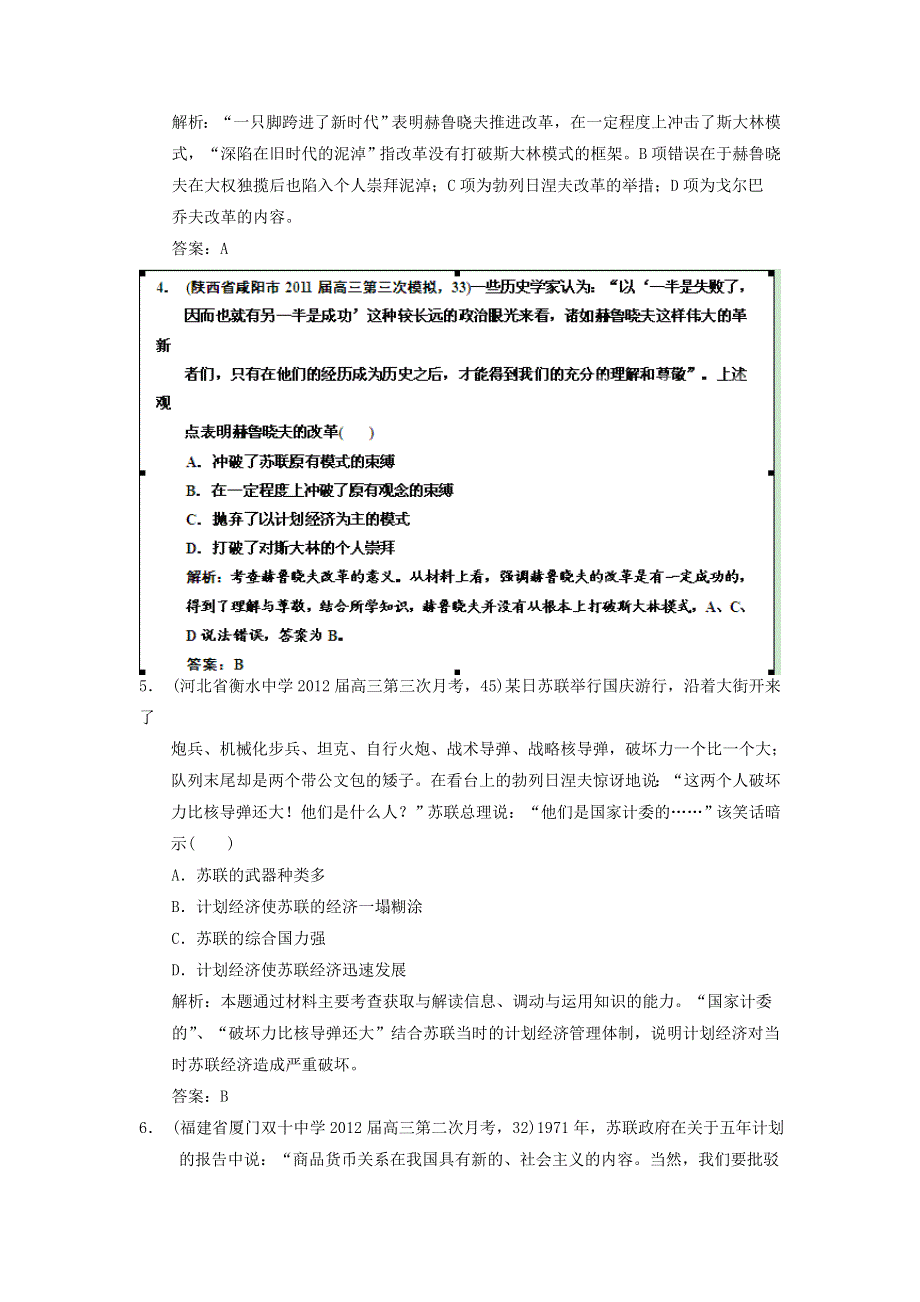 解析：“一只脚跨进了新时代”表明赫鲁晓夫推进改革，在一定程度上冲击了斯大林模式，“深陷在旧时代的泥淖”指改革没有打破斯大林模式的框架。B项错误在于赫鲁晓夫在大权独揽后也陷入个人崇拜泥淖；C项为勃列日涅夫改革的举措；D项为戈尔巴乔夫改革的内容。

答案：A

4. (陕西省咸阳市2011届高三第三次模拟，33)一些历史学家认为：“以‘一半是失败了，因而也就有另一半是成功’这种较长远的政治眼光来看，诸如赫鲁晓夫这样伟大的革新者们，只有在他们的经历成为历史之后，才能得到我们的充分的理解和尊敬”。上述观点表明赫鲁晓夫的改革(　)

A. 冲破了苏联原有模式的束缚

B. 在一定程度上冲破了原有观念的束缚

C. 抛弃了以计划经济为主的模式

D. 打破了对斯大林的个人崇拜

解析：考查赫鲁晓夫改革的意义。从材料上看，强调赫鲁晓夫的改革是有一定成功的，得到了理解与尊敬，结合所学知识，赫鲁晓夫并没有从根本上打破斯大林模式。A、C、D说法错误，答案为B。

答案：B

5. (河北省衡水中学2012届高三第三次月考，45)某日苏联举行国庆游行，沿着大街开来了炮兵、机械化步兵、坦克、自行火炮、战术导弹、战略核导弹，破坏力一个比一个大；队列末尾却是两个带公文包的矮子。在看台上的勃列日涅夫惊讶地说：“这两个人破坏力比核导弹还大！他们是什么人？”苏联总理说：“他们是国家计委的……”该笑话暗示(　　)

A. 苏联的武器种类多

B. 计划经济使苏联的经济一塌糊涂

C. 苏联的综合国力强

D. 计划经济使苏联经济迅速发展

解析：本题通过材料主要考查获取与解读信息、调动与运用知识的能力。“国家计委的”、“破坏力比核导弹还大”结合苏联当时的计划经济管理体制，说明计划经济对当时苏联经济造成严重破坏。

答案：B

6. (福建省厦门双十中学2012届高三第二次月考，32)1971年，苏联政府在关于五年计划的报告中说：“商品货币关系在我国具有新的、社会主义的内容。当然，我们要批驳